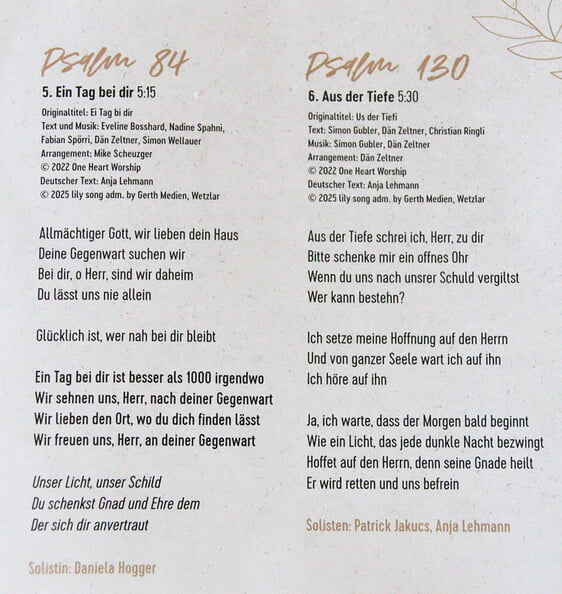 Psalm 84

5. Ein Tag bei dir 5:15

Originaltitel: Ei Tag bi dir
Text und Musik: Eveline Bosshard, Nadine Spahni, Fabian Spörri, Dän Zeltner, Simon Wellauer
Arrangement: Mike Scheuzger
© 2022 One Heart Worship
Deutscher Text: Anja Lehmann
© 2025 lily song adm. by Gerth Medien, Wetzlar

Allmächtiger Gott, wir lieben dein Haus
Deine Gegenwart suchen wir
Bei dir, o Herr, sind wir daheim
Du lässt uns nie allein

Glücklich ist, wer nah bei dir bleibt

Ein Tag bei dir ist besser als 1000 irgendwo
Wir sehnen uns, Herr, nach deiner Gegenwart
Wir lieben den Ort, wo du dich finden lässt
Wir freuen uns, Herr, an deiner Gegenwart

Unser Licht, unser Schild
Du schenkst Gnad und Ehre dem
Der sich dir anvertraut

Solistin: Daniela Hogger

Psalm 130

6. Aus der Tiefe 5:30

Originaltitel: Us der Tiefi
Text: Simon Gubler, Dän Zeltner, Christian Ringli
Musik: Simon Gubler, Dän Zeltner
Arrangement: Dän Zeltner
© 2022 One Heart Worship
Deutscher Text: Anja Lehmann
© 2025 lily song adm. by Gerth Medien, Wetzlar

Aus der Tiefe schrei ich, Herr, zu dir
Bitte schenke mir ein offnes Ohr
Wenn du uns nach unsrer Schuld vergiltst
Wer kann bestehn?

Ich setze meine Hoffnung auf den Herrn
Und von ganzer Seele wart ich auf ihn
Ich höre auf ihn

Ja, ich warte, dass der Morgen bald beginnt
Wie ein Licht, das jede dunkle Nacht bezwingt
Hoffet auf den Herrn, denn seine Gnade heilt
Er wird retten und uns befrein

Solisten: Patrick Jakucs, Anja Lehmann